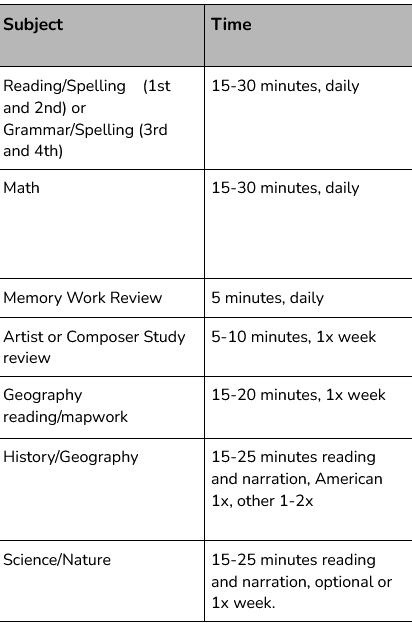 | Subject | Time |
|---|---|
| Reading/Spelling (1st and 2nd) or Grammar/Spelling (3rd and 4th) | 15-30 minutes, daily |
| Math | 15-30 minutes, daily |
| Memory Work Review | 5 minutes, daily |
| Artist or Composer Study review | 5-10 minutes, 1x week |
| Geography reading/mapwork | 15-20 minutes, 1x week |
| History/Geography | 15-25 minutes reading and narration, American 1x, other 1-2x |
| Science/Nature | 15-25 minutes reading and narration, optional or 1x week. |